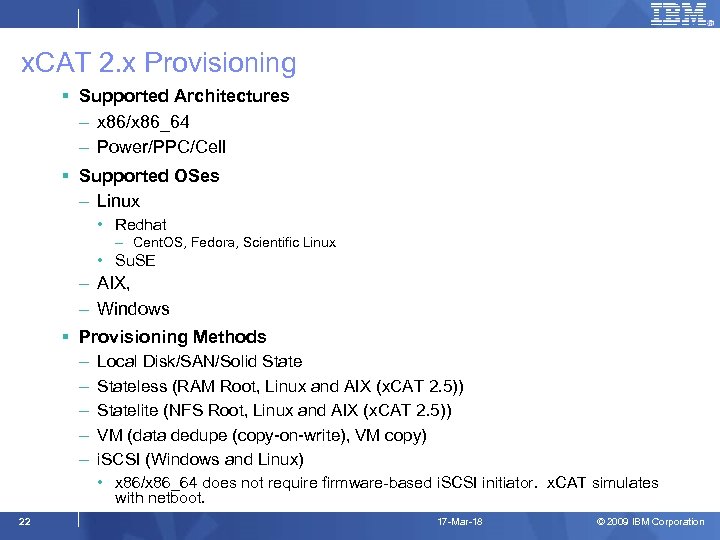 IBM

xCAT 2.x Provisioning

▪ Supported Architectures
– x86/x86_64
– Power/PPC/Cell

▪ Supported OSes
– Linux
• Redhat
– CentOS, Fedora, Scientific Linux
• SuSE
– AIX,
– Windows

▪ Provisioning Methods
– Local Disk/SAN/Solid State
– Stateless (RAM Root, Linux and AIX (xCAT 2.5))
– Statelite (NFS Root, Linux and AIX (xCAT 2.5))
– VM (data dedupe (copy-on-write), VM copy)
– iSCSI (Windows and Linux)
• x86/x86_64 does not require firmware-based iSCSI initiator. xCAT simulates with netboot.

22 17-Mar-18 © 2009 IBM Corporation